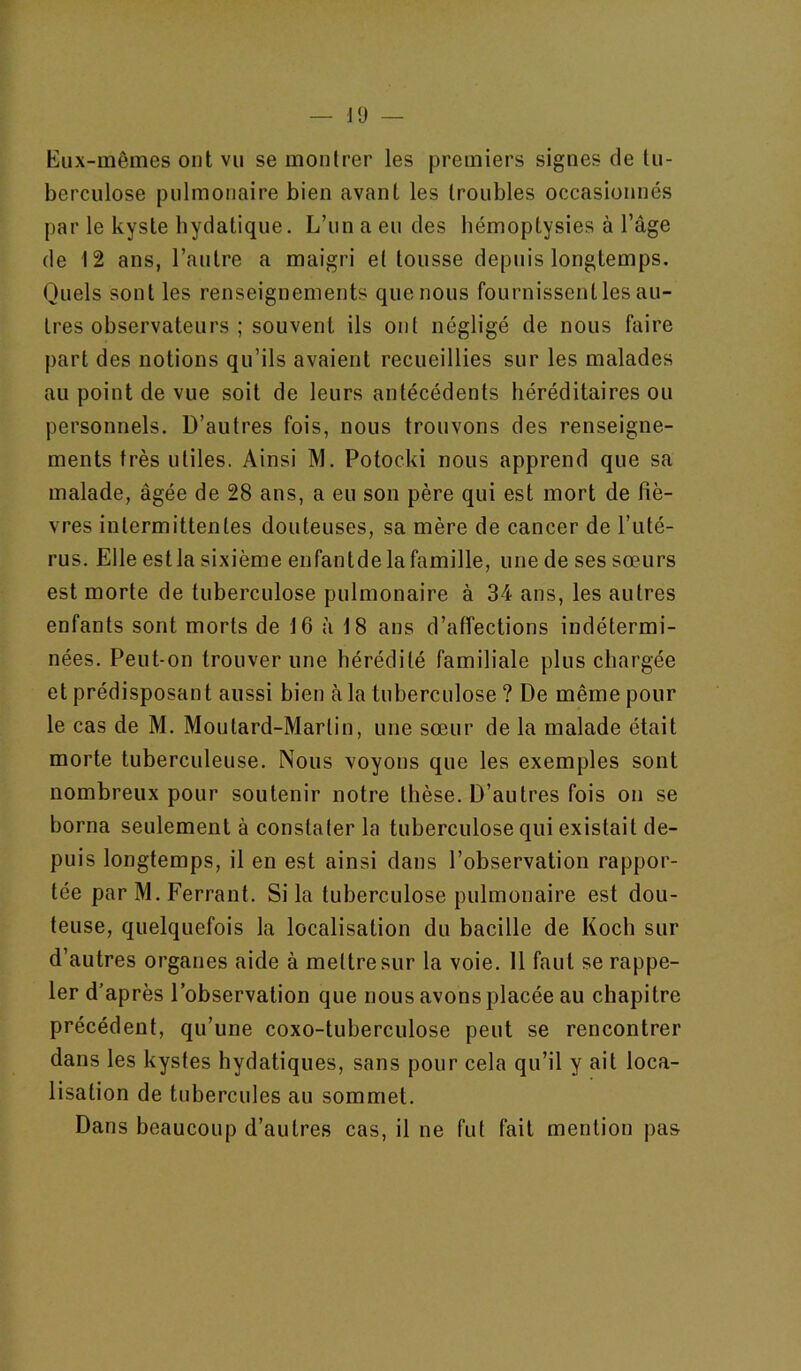 — 19 —

Eux-mêmes ont vu se montrer les premiers signes de tuberculose pulmonaire bien avant les troubles occasionnés par le kyste hydatique. L'un a eu des hémoptysies à l'âge de 12 ans, l'autre a maigri et tousse depuis longtemps. Quels sont les renseignements que nous fournissent les autres observateurs ; souvent ils ont négligé de nous faire part des notions qu'ils avaient recueillies sur les malades au point de vue soit de leurs antécédents héréditaires ou personnels. D'autres fois, nous trouvons des renseignements très utiles. Ainsi M. Potocki nous apprend que sa malade, âgée de 28 ans, a eu son père qui est mort de fièvres intermittentes douteuses, sa mère de cancer de l'utérus. Elle est la sixième enfant de la famille, une de ses sœurs est morte de tuberculose pulmonaire à 34 ans, les autres enfants sont morts de 16 à 18 ans d'affections indéterminées. Peut-on trouver une hérédité familiale plus chargée et prédisposant aussi bien à la tuberculose ? De même pour le cas de M. Moutard-Martin, une sœur de la malade était morte tuberculeuse. Nous voyons que les exemples sont nombreux pour soutenir notre thèse. D'autres fois on se borna seulement à constater la tuberculose qui existait depuis longtemps, il en est ainsi dans l'observation rapportée par M. Ferrant. Si la tuberculose pulmonaire est douteuse, quelquefois la localisation du bacille de Koch sur d'autres organes aide à mettre sur la voie. Il faut se rappeler d'après l'observation que nous avons placée au chapitre précédent, qu'une coxo-tuberculose peut se rencontrer dans les kystes hydatiques, sans pour cela qu'il y ait localisation de tubercules au sommet.

Dans beaucoup d'autres cas, il ne fut fait mention pas